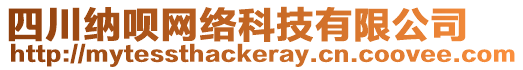 四川纳呗网络科技有限公司
http://mytessthackeray.cn.coovee.com